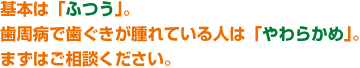 基本は「ふつう」。
歯周病で歯ぐきが腫れている人は「やわらかめ」。
まずはご相談ください。